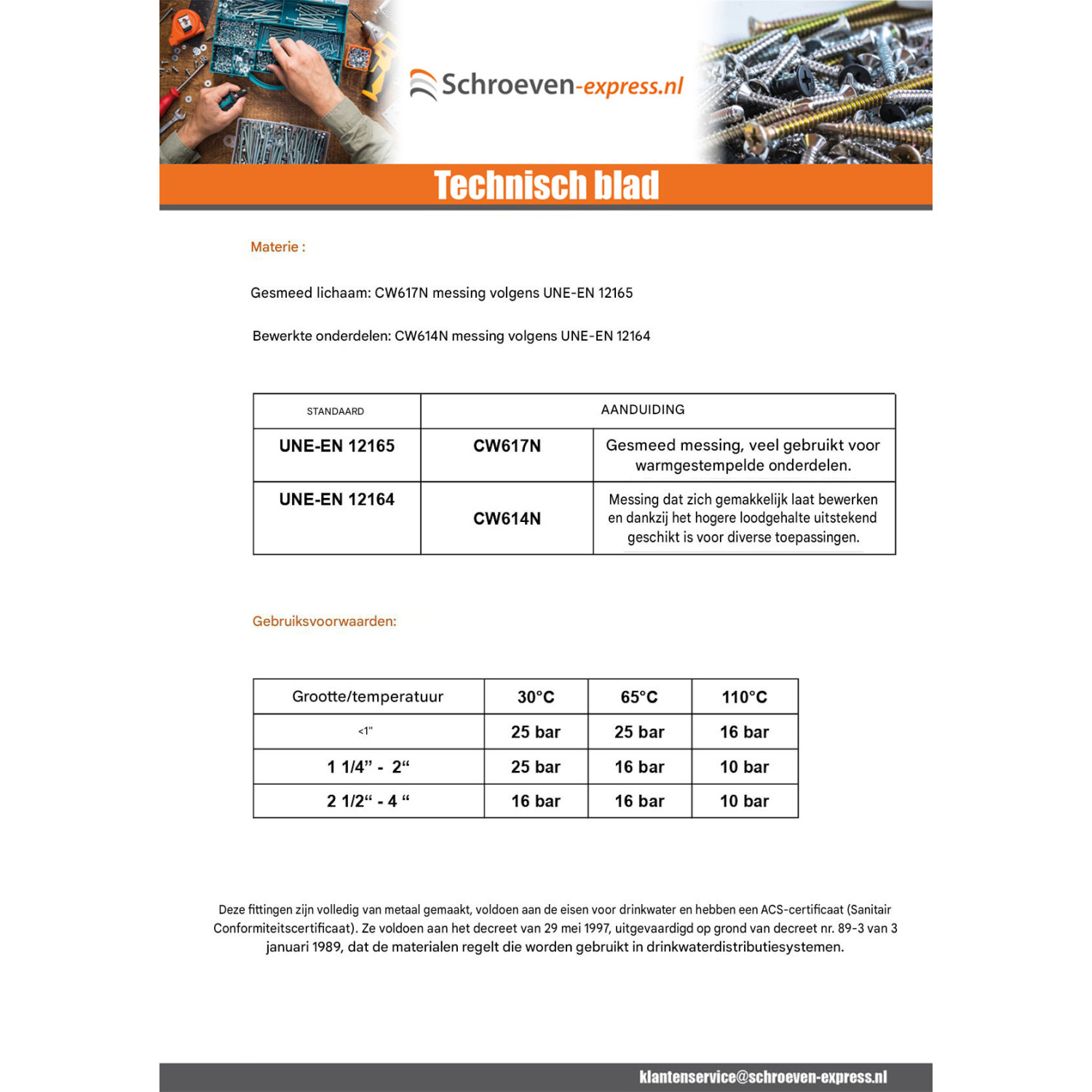 Schroeven-express.nl

Technisch blad

Materie :

Gesmeed lichaam: CW617N messing volgens UNE-EN 12165

Bewerkte onderdelen: CW614N messing volgens UNE-EN 12164

| STANDAARD | AANDUIDING | |
|---|---|---|
| UNE-EN 12165 | CW617N | Gesmeed messing, veel gebruikt voor warmgestempelde onderdelen. |
| UNE-EN 12164 | CW614N | Messing dat zich gemakkelijk laat bewerken en dankzij het hogere loodgehalte uitstekend geschikt is voor diverse toepassingen. |

Gebruiksvoorwaarden:

| Grootte/temperatuur | 30°C | 65°C | 110°C |
|---|---|---|---|
| <1" | 25 bar | 25 bar | 16 bar |
| 1 1/4" - 2" | 25 bar | 16 bar | 10 bar |
| 2 1/2" - 4 " | 16 bar | 16 bar | 10 bar |

Deze fittingen zijn volledig van metaal gemaakt, voldoen aan de eisen voor drinkwater en hebben een ACS-certificaat (Sanitair Conformiteitscertificaat). Ze voldoen aan het decreet van 29 mei 1997, uitgevaardigd op grond van decreet nr. 89-3 van 3 januari 1989, dat de materialen regelt die worden gebruikt in drinkwaterdistributiesystemen.

klantenservice@schroeven-express.nl